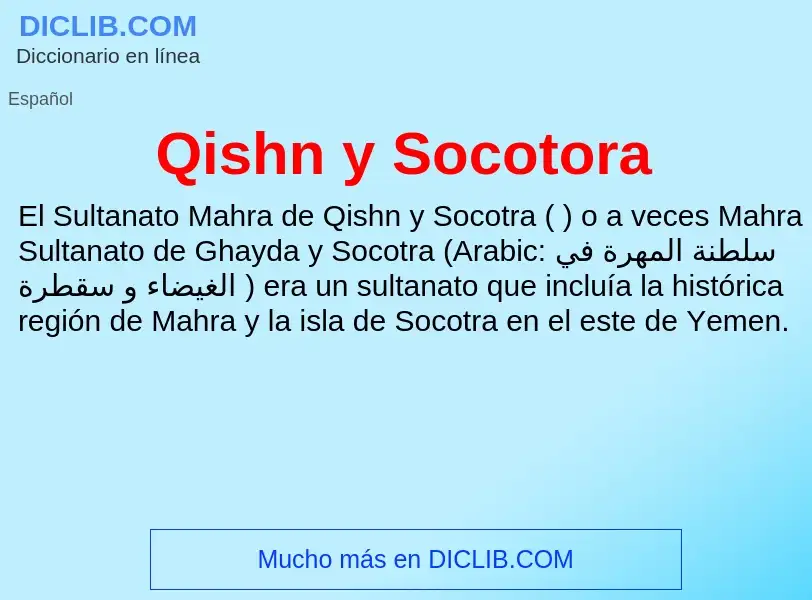 DICLIB.COM
Diccionario en línea

Español

Qishn y Socotora

El Sultanato Mahra de Qishn y Socotra ( ) o a veces Mahra Sultanato de Ghayda y Socotra (Arabic: سلطنة المهرة في الغيضاء و سقطرة ) era un sultanato que incluía la histórica región de Mahra y la isla de Socotra en el este de Yemen.

Mucho más en DICLIB.COM